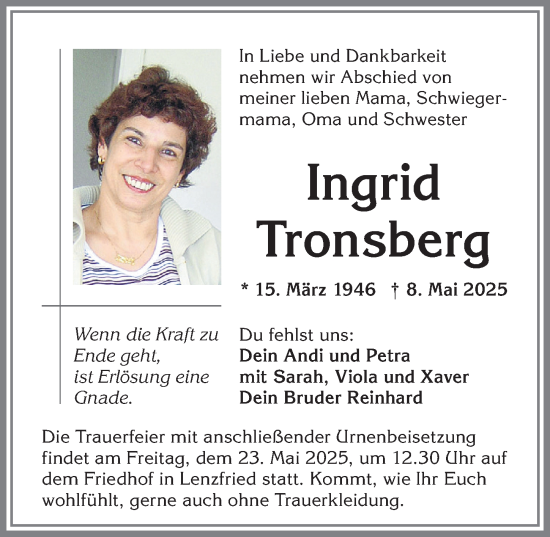 In Liebe und Dankbarkeit nehmen wir Abschied von meiner lieben Mama, Schwiegermama, Oma und Schwester

Ingrid Tronsberg

* 15. März 1946 † 8. Mai 2025

Wenn die Kraft zu Ende geht, ist Erlösung eine Gnade.

Du fehlst uns:
Dein Andi und Petra
mit Sarah, Viola und Xaver
Dein Bruder Reinhard

Die Trauerfeier mit anschließender Urnenbeisetzung findet am Freitag, dem 23. Mai 2025, um 12.30 Uhr auf dem Friedhof in Lenzfried statt. Kommt, wie Ihr Euch wohlfühlt, gerne auch ohne Trauerkleidung.